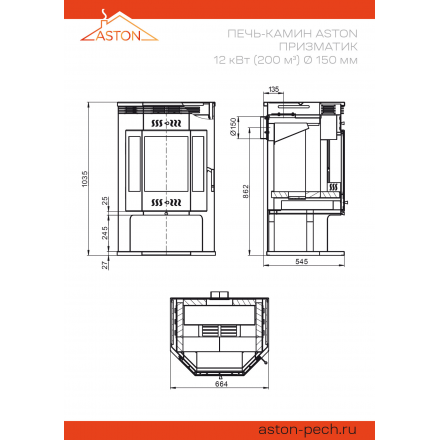 ASTON

ПЕЧЬ-КАМИН ASTON
ПРИЗМАТИК
12 кВт (200 м³) Ø 150 мм

1035
25
245
27

135
Ø150
862
545

664

aston-pech.ru